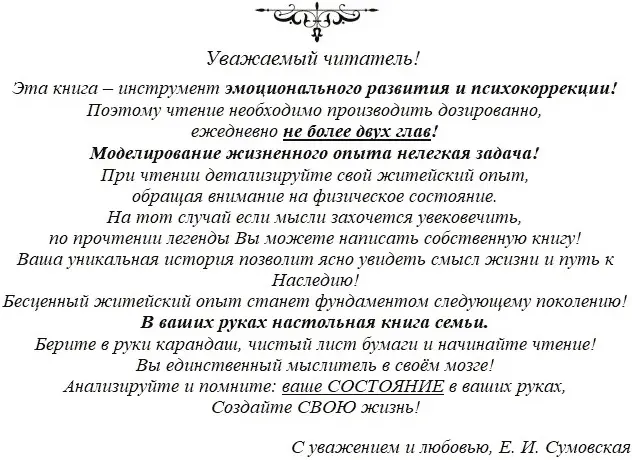 Уважаемый читатель!

Эта книга – инструмент эмоционального развития и психокоррекции!
Поэтому чтение необходимо производить дозированно,
ежедневно не более двух глав!
Моделирование жизненного опыта нелегкая задача!
При чтении детализируйте свой житейский опыт,
обращая внимание на физическое состояние.
На тот случай если мысли захочется увековечить,
по прочтении легенды Вы можете написать собственную книгу!
Ваша уникальная история позволит ясно увидеть смысл жизни и путь к Наследию!
Бесценный житейский опыт станет фундаментом следующему поколению!
В ваших руках настольная книга семьи.
Берите в руки карандаш, чистый лист бумаги и начинайте чтение!
Вы единственный мыслитель в своём мозге!
Анализируйте и помните: ваше СОСТОЯНИЕ в ваших руках,
Создайте СВОЮ жизнь!

С уважением и любовью, Е. И. Сумовская